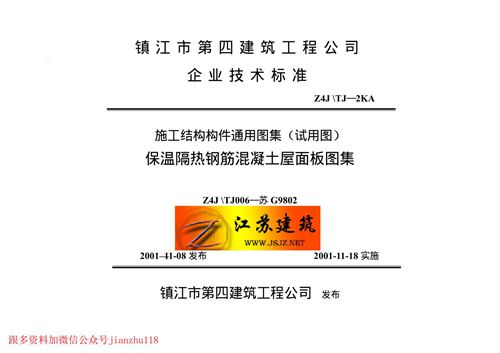 镇江市第四建筑工程公司

企业技术标准

Z4J \TJ—2KA

施工结构构件通用图集（试用图）

保温隔热钢筋混凝土屋面板图集

Z4J \TJ006—苏 G9802

江苏建筑

WWW.JSJZ.NET

2001–41-08 发布

2001-11-18 实施

镇江市第四建筑工程公司 发布

跟多资料加微信公众号jianzhu118